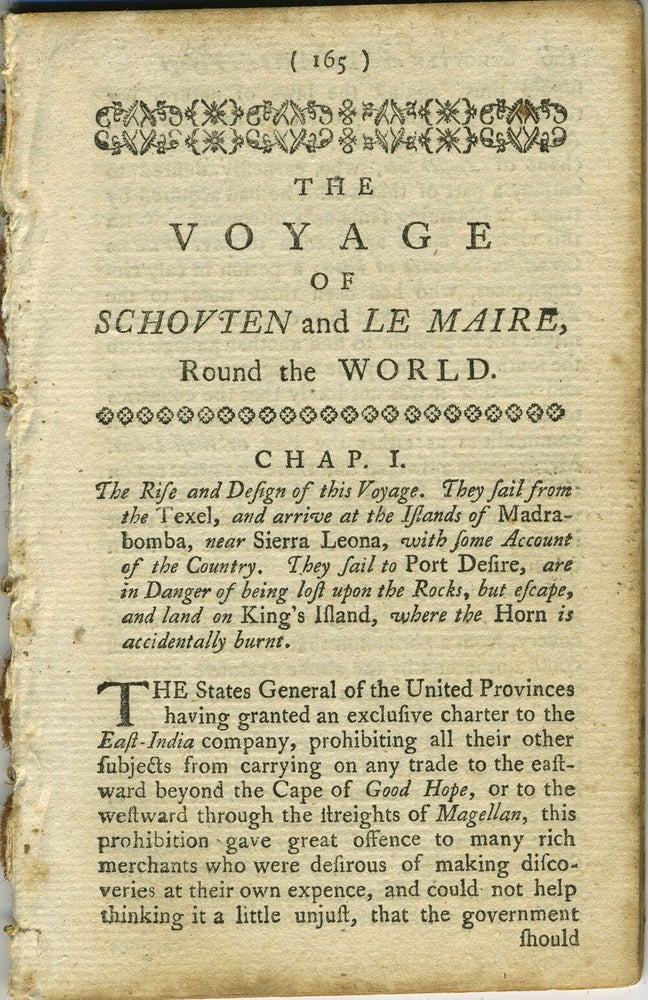 ( 165 )

THE

VOYAGE

OF

SCHOVTEN and LE MAIRE,

Round the WORLD.

CHAP. I.

The Riſe and Deſign of this Voyage. They ſail from the Texel, and arrive at the Iſlands of Madrabomba, near Sierra Leona, with ſome Account of the Country. They ſail to Port Deſire, are in Danger of being loſt upon the Rocks, but eſcape, and land on King's Iſland, where the Horn is accidentally burnt.

THE States General of the United Provinces having granted an excluſive charter to the Eaſt-India company, prohibiting all their other ſubjects from carrying on any trade to the eaſtward beyond the Cape of Good Hope, or to the weſtward through the ſtreights of Magellan, this prohibition gave great offence to many rich merchants who were deſirous of making diſcoveries at their own expence, and could not help thinking it a little unjuſt, that the government ſhould